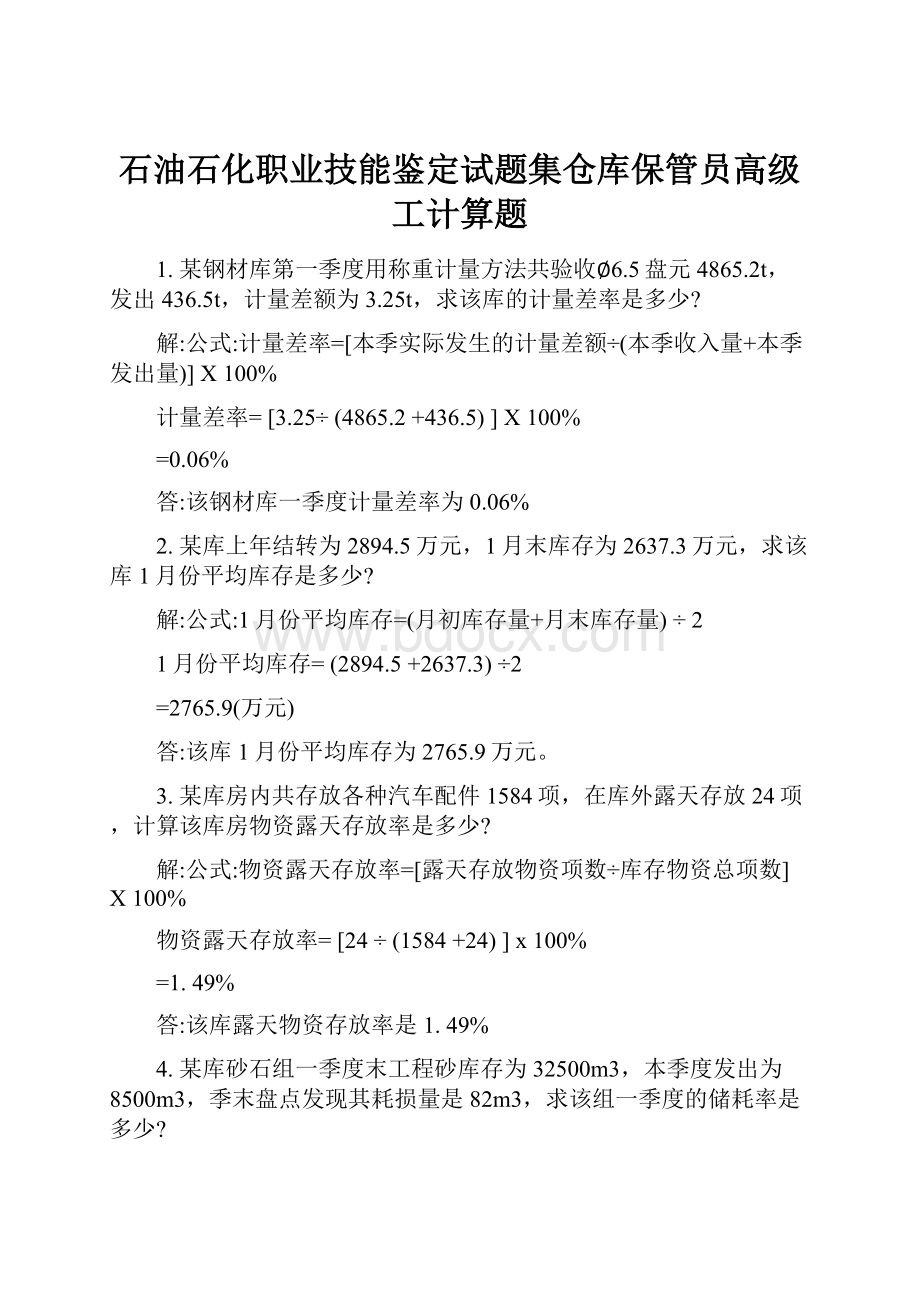 石油石化职业技能鉴定试题集仓库保管员高级工计算题

1. 某钢材库第一季度用称重计量方法共验收Ø6.5 盘元 4865.2t，发出 436.5t，计量差额为 3.25t，求该库的计量差率是多少?

解:公式:计量差率=[本季实际发生的计量差额÷(本季收入量+本季发出量)] X 100%

计量差率= [3.25÷ (4865.2 +436.5) ] X 100%

=0.06%

答:该钢材库一季度计量差率为 0.06%

2. 某库上年结转为 2894.5 万元，1 月末库存为 2637.3 万元，求该库 1 月份平均库存是多少?

解:公式:1 月份平均库存=(月初库存量+月末库存量) ÷ 2

1 月份平均库存= (2894.5 +2637.3) ÷2

=2765.9(万元)

答:该库 1 月份平均库存为 2765.9 万元。

3. 某库房内共存放各种汽车配件 1584 项，在库外露天存放 24 项，计算该库房物资露天存放率是多少?

解:公式:物资露天存放率=[露天存放物资项数÷库存物资总项数] X 100%

物资露天存放率= [24 ÷ (1584 +24) ] x 100%

=1. 49%

答:该库露天物资存放率是 1. 49%

4. 某库砂石组一季度末工程砂库存为 32500m3，本季度发出为 8500m3，季末盘点发现其耗损量是 82m3，求该组一季度的储耗率是多少?

www.bdocx.com